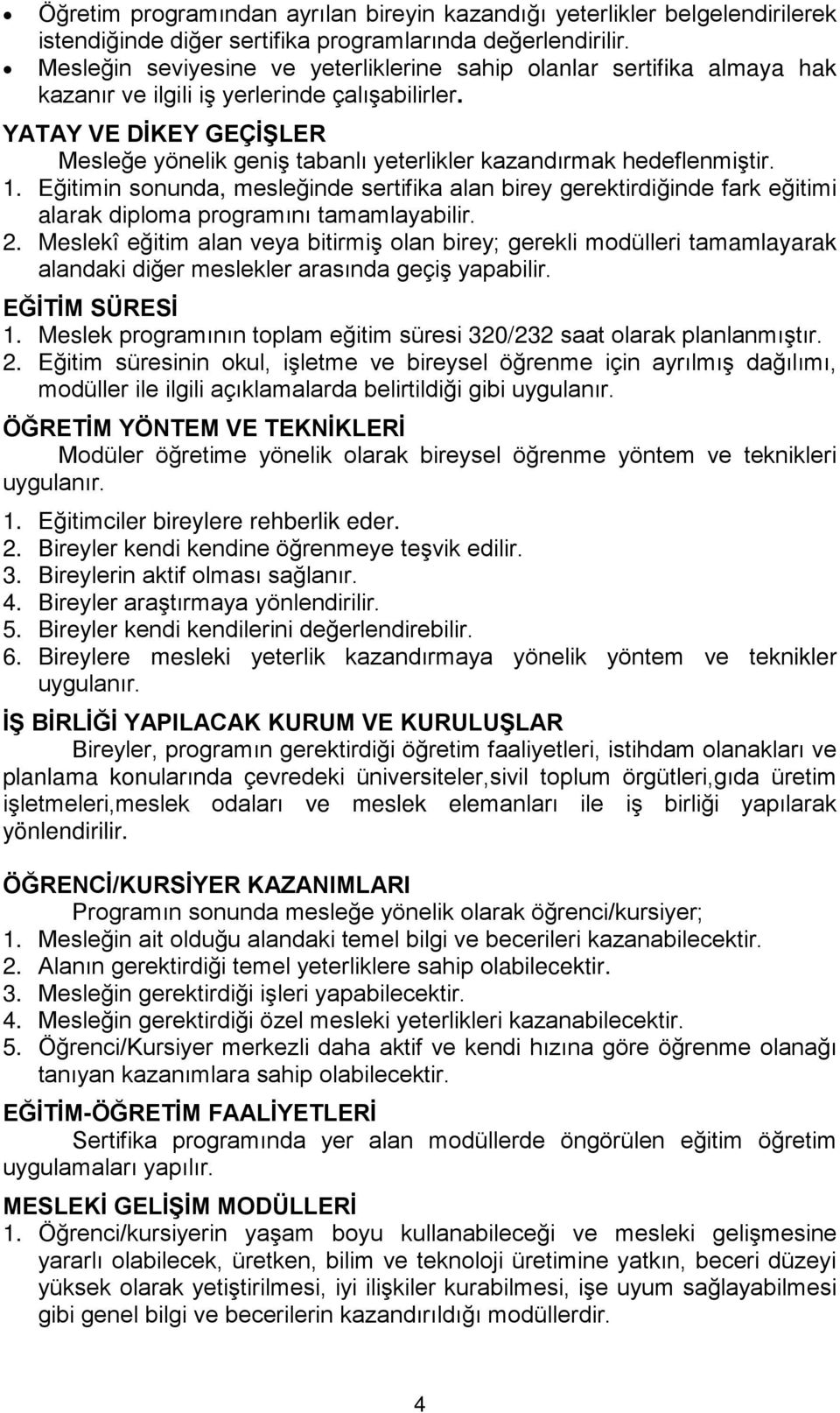 • Öğretim programından ayrılan bireyin kazandığı yeterlikler belgelendirilerek istendiğinde diğer sertifika programlarında değerlendirilir.
• Mesleğin seviyesine ve yeterliklerine sahip olanlar sertifika almaya hak kazanır ve ilgili iş yerlerinde çalışabilirler.

YATAY VE DİKEY GEÇİŞLER
Mesleğe yönelik geniş tabanlı yeterlikler kazandırmak hedeflenmiştir.
1. Eğitimin sonunda, mesleğinde sertifika alan birey gerektirdiğinde fark eğitimi alarak diploma programını tamamlayabilir.
2. Meslekî eğitim alan veya bitirmiş olan birey; gerekli modülleri tamamlayarak alandaki diğer meslekler arasında geçiş yapabilir.

EĞİTİM SÜRESİ
1. Meslek programının toplam eğitim süresi 320/232 saat olarak planlanmıştır.
2. Eğitim süresinin okul, işletme ve bireysel öğrenme için ayrılmış dağılımı, modüller ile ilgili açıklamalarda belirtildiği gibi uygulanır.

ÖĞRETİM YÖNTEM VE TEKNİKLERİ
Modüler öğretime yönelik olarak bireysel öğrenme yöntem ve teknikleri uygulanır.
1. Eğitimciler bireylere rehberlik eder.
2. Bireyler kendi kendine öğrenmeye teşvik edilir.
3. Bireylerin aktif olması sağlanır.
4. Bireyler araştırmaya yönlendirilir.
5. Bireyler kendi kendilerini değerlendirebilir.
6. Bireylere mesleki yeterlik kazandırmaya yönelik yöntem ve teknikler uygulanır.

İŞ BİRLİĞİ YAPILACAK KURUM VE KURULUŞLAR
Bireyler, programın gerektirdiği öğretim faaliyetleri, istihdam olanakları ve planlama konularında çevredeki üniversiteler,sivil toplum örgütleri,gıda üretim işletmeleri,meslek odaları ve meslek elemanları ile iş birliği yapılarak yönlendirilir.

ÖĞRENCİ/KURSİYER KAZANIMLARI
Programın sonunda mesleğe yönelik olarak öğrenci/kursiyer;
1. Mesleğin ait olduğu alandaki temel bilgi ve becerileri kazanabilecektir.
2. Alanın gerektirdiği temel yeterliklere sahip olabilecektir.
3. Mesleğin gerektirdiği işleri yapabilecektir.
4. Mesleğin gerektirdiği özel mesleki yeterlikleri kazanabilecektir.
5. Öğrenci/Kursiyer merkezli daha aktif ve kendi hızına göre öğrenme olanağı tanıyan kazanımlara sahip olabilecektir.

EĞİTİM-ÖĞRETİM FAALİYETLERİ
Sertifika programında yer alan modüllerde öngörülen eğitim öğretim uygulamaları yapılır.

MESLEKİ GELİŞİM MODÜLLERİ
1. Öğrenci/kursiyerin yaşam boyu kullanabileceği ve mesleki gelişmesine yararlı olabilecek, üretken, bilim ve teknoloji üretimine yatkın, beceri düzeyi yüksek olarak yetiştirilmesi, iyi ilişkiler kurabilmesi, işe uyum sağlayabilmesi gibi genel bilgi ve becerilerin kazandırıldığı modüllerdir.

4